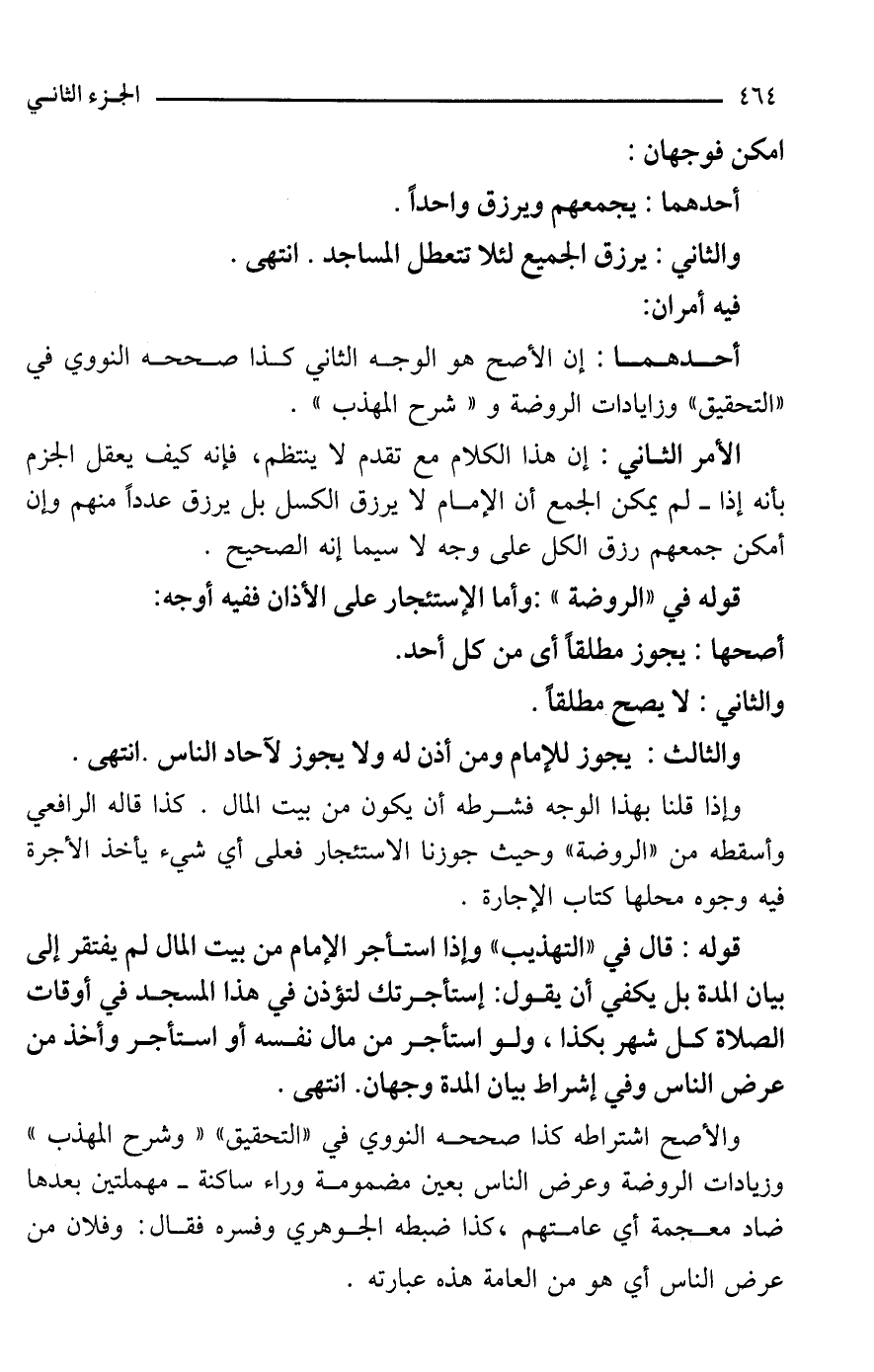 ٤٦٤ الجزء الثاني

امكن فوجهان :

أحدهما : يجمعهم ويرزق واحداً .

والثاني : يرزق الجميع لئلا تتعطل المساجد . انتهى .

فيه أمران:

أحدهما : إن الأصح هو الوجه الثاني كذا صححه النووي في «التحقيق» وزايادات الروضة و « شرح المهذب » .

الأمر الثاني : إن هذا الكلام مع تقدم لا ينتظم، فإنه كيف يعقل الجزم بأنه إذا ـ لم يمكن الجمع أن الإمام لا يرزق الكسل بل يرزق عدداً منهم وإن أمكن جمعهم رزق الكل على وجه لا سيما إنه الصحيح .

قوله في «الروضة » :وأما الإستئجار على الأذان ففيه أوجه:

أصحها : يجوز مطلقاً أى من كل أحد.

والثاني : لا يصح مطلقاً .

والثالث : يجوز للإمام ومن أذن له ولا يجوز لآحاد الناس .انتهى .

وإذا قلنا بهذا الوجه فشرطه أن يكون من بيت المال . كذا قاله الرافعي وأسقطه من «الروضة» وحيث جوزنا الاستئجار فعلى أي شيء يأخذ الأجرة فيه وجوه محلها كتاب الإجارة .

قوله : قال في «التهذيب» وإذا استأجر الإمام من بيت المال لم يفتقر إلى بيان المدة بل يكفي أن يقول: إستأجرتك لتؤذن في هذا المسجد في أوقات الصلاة كل شهر بكذا ، ولو استأجر من مال نفسه أو استأجر وأخذ من عرض الناس وفي إشراط بيان المدة وجهان. انتهى .

والأصح اشتراطه كذا صححه النووي في «التحقيق» « وشرح المهذب » وزيادات الروضة وعرض الناس بعين مضمومة وراء ساكنة ـ مهملتين بعدها ضاد معجمة أي عامتهم ،كذا ضبطه الجوهري وفسره فقال: وفلان من عرض الناس أي هو من العامة هذه عبارته .